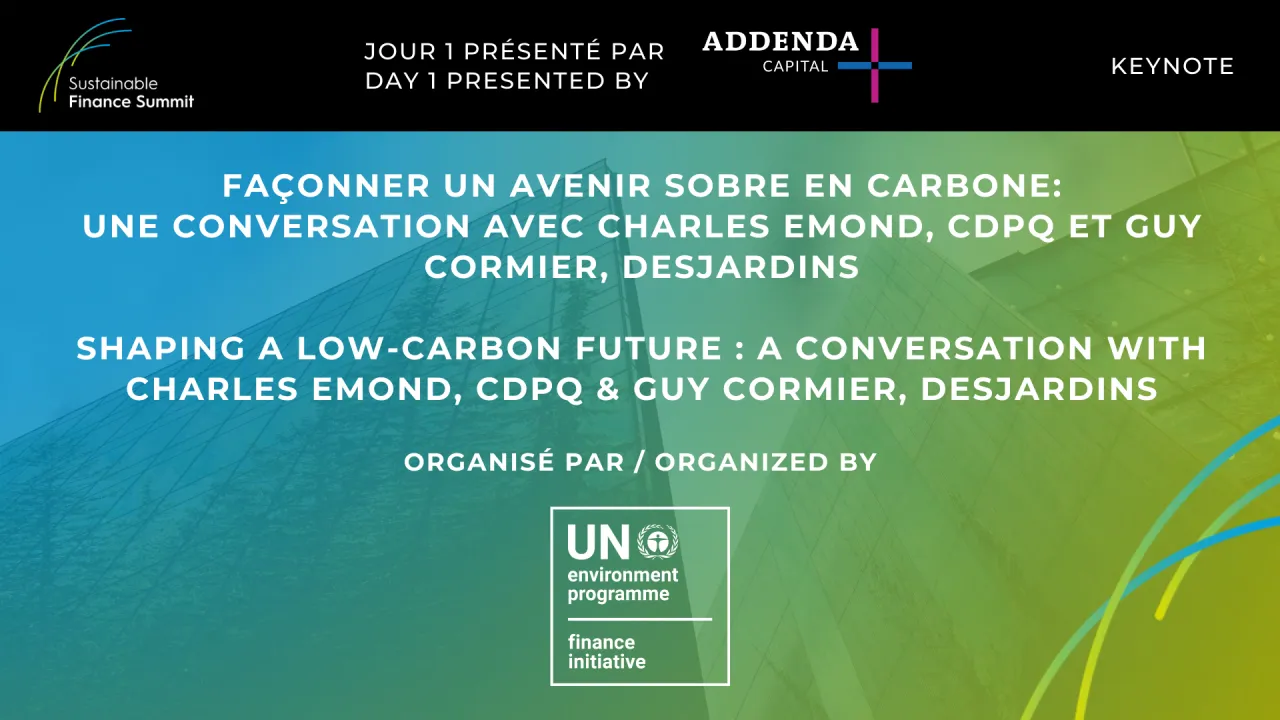 Sustainable Finance Summit

JOUR 1 PRÉSENTÉ PAR
DAY 1 PRESENTED BY

ADDENDA
CAPITAL

KEYNOTE

FAÇONNER UN AVENIR SOBRE EN CARBONE: UNE CONVERSATION AVEC CHARLES EMOND, CDPQ ET GUY CORMIER, DESJARDINS

SHAPING A LOW-CARBON FUTURE : A CONVERSATION WITH CHARLES EMOND, CDPQ & GUY CORMIER, DESJARDINS

ORGANISÉ PAR / ORGANIZED BY

UN
environment
programme

finance
initiative